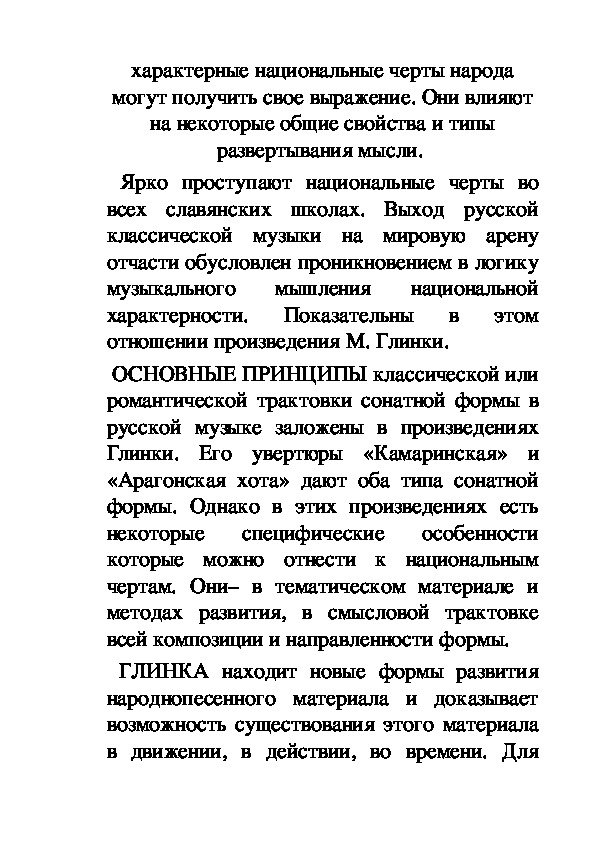 характерные национальные черты народа могут получить свое выражение. Они влияют на некоторые общие свойства и типы развертывания мысли.

Ярко проступают национальные черты во всех славянских школах. Выход русской классической музыки на мировую арену отчасти обусловлен проникновением в логику музыкального мышления национальной характерности. Показательны в этом отношении произведения М. Глинки.

ОСНОВНЫЕ ПРИНЦИПЫ классической или романтической трактовки сонатной формы в русской музыке заложены в произведениях Глинки. Его увертюры «Камаринская» и «Арагонская хота» дают оба типа сонатной формы. Однако в этих произведениях есть некоторые специфические особенности которые можно отнести к национальным чертам. Они– в тематическом материале и методах развития, в смысловой трактовке всей композиции и направленности формы.

ГЛИНКА находит новые формы развития народнопесенного материала и доказывает возможность существования этого материала в движении, в действии, во времени. Для